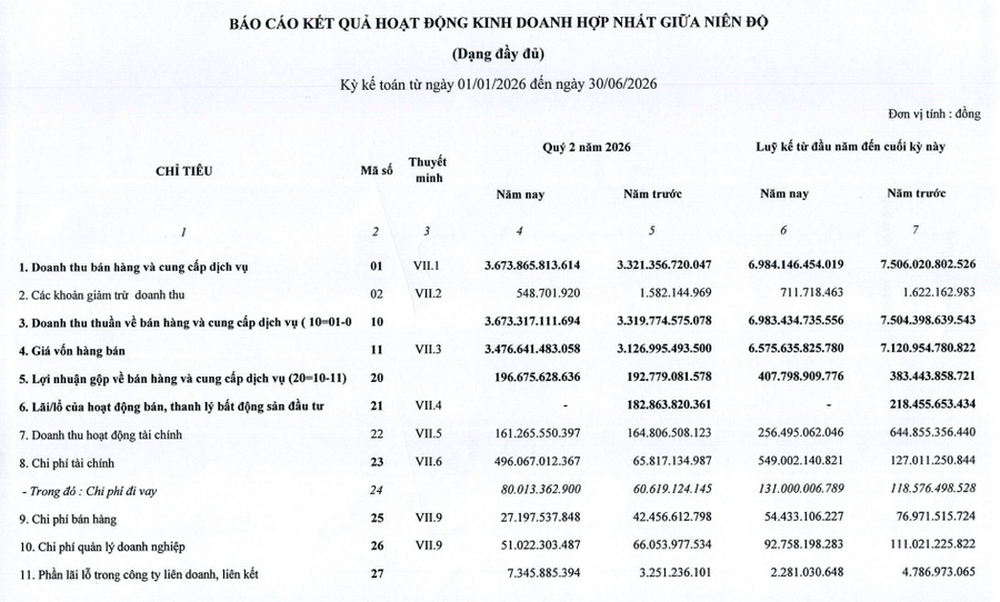 BÁO CÁO KẾT QUẢ HOẠT ĐỘNG KINH DOANH HỢP NHẤT GIỮA NIÊN ĐỘ

(Dạng đầy đủ)

Kỳ kế toán từ ngày 01/01/2026 đến ngày 30/06/2026

Đơn vị tính : đồng

| CHỈ TIÊU | Mã số | Thuyết minh | Quý 2 năm 2026 Năm nay | Quý 2 năm 2026 Năm trước | Luỹ kế từ đầu năm đến cuối kỳ này Năm nay | Luỹ kế từ đầu năm đến cuối kỳ này Năm trước |
|---|---|---|---|---|---|---|
| 1 | 2 | 3 | 4 | 5 | 6 | 7 |
| 1. Doanh thu bán hàng và cung cấp dịch vụ | 01 | VII.1 | 3.673.865.813.614 | 3.321.356.720.047 | 6.984.146.454.019 | 7.506.020.802.526 |
| 2. Các khoản giảm trừ doanh thu | 02 | VII.2 | 548.701.920 | 1.582.144.969 | 711.718.463 | 1.622.162.983 |
| 3. Doanh thu thuần về bán hàng và cung cấp dịch vụ ( 10=01-0 | 10 | | 3.673.317.111.694 | 3.319.774.575.078 | 6.983.434.735.556 | 7.504.398.639.543 |
| 4. Giá vốn hàng bán | 11 | VII.3 | 3.476.641.483.058 | 3.126.995.493.500 | 6.575.635.825.780 | 7.120.954.780.822 |
| 5. Lợi nhuận gộp về bán hàng và cung cấp dịch vụ (20=10-11) | 20 | | 196.675.628.636 | 192.779.081.578 | 407.798.909.776 | 383.443.858.721 |
| 6. Lãi/lỗ của hoạt động bán, thanh lý bất động sản đầu tư | 21 | VII.4 | - | 182.863.820.361 | - | 218.455.653.434 |
| 7. Doanh thu hoạt động tài chính | 22 | VII.5 | 161.265.550.397 | 164.806.508.123 | 256.495.062.046 | 644.855.356.440 |
| 8. Chi phí tài chính | 23 | VII.6 | 496.067.012.367 | 65.817.134.987 | 549.002.140.821 | 127.011.250.844 |
| - Trong đó : Chi phí đi vay | 24 | | 80.013.362.900 | 60.619.124.145 | 131.000.006.789 | 118.576.498.528 |
| 9. Chi phí bán hàng | 25 | VII.9 | 27.197.537.848 | 42.456.612.798 | 54.433.106.227 | 76.971.515.724 |
| 10. Chi phí quản lý doanh nghiệp | 26 | VII.9 | 51.022.303.487 | 66.053.977.534 | 92.758.198.283 | 111.021.225.822 |
| 11. Phần lãi lỗ trong công ty liên doanh, liên kết | 27 | | 7.345.885.394 | 3.251.236.101 | 2.281.030.648 | 4.786.973.065 |